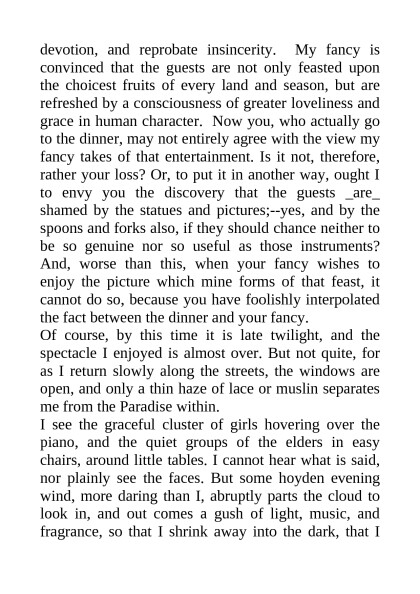 devotion, and reprobate insincerity. My fancy is convinced that the guests are not only feasted upon the choicest fruits of every land and season, but are refreshed by a consciousness of greater loveliness and grace in human character. Now you, who actually go to the dinner, may not entirely agree with the view my fancy takes of that entertainment. Is it not, therefore, rather your loss? Or, to put it in another way, ought I to envy you the discovery that the guests _are_ shamed by the statues and pictures;--yes, and by the spoons and forks also, if they should chance neither to be so genuine nor so useful as those instruments? And, worse than this, when your fancy wishes to enjoy the picture which mine forms of that feast, it cannot do so, because you have foolishly interpolated the fact between the dinner and your fancy.

Of course, by this time it is late twilight, and the spectacle I enjoyed is almost over. But not quite, for as I return slowly along the streets, the windows are open, and only a thin haze of lace or muslin separates me from the Paradise within.

I see the graceful cluster of girls hovering over the piano, and the quiet groups of the elders in easy chairs, around little tables. I cannot hear what is said, nor plainly see the faces. But some hoyden evening wind, more daring than I, abruptly parts the cloud to look in, and out comes a gush of light, music, and fragrance, so that I shrink away into the dark, that I